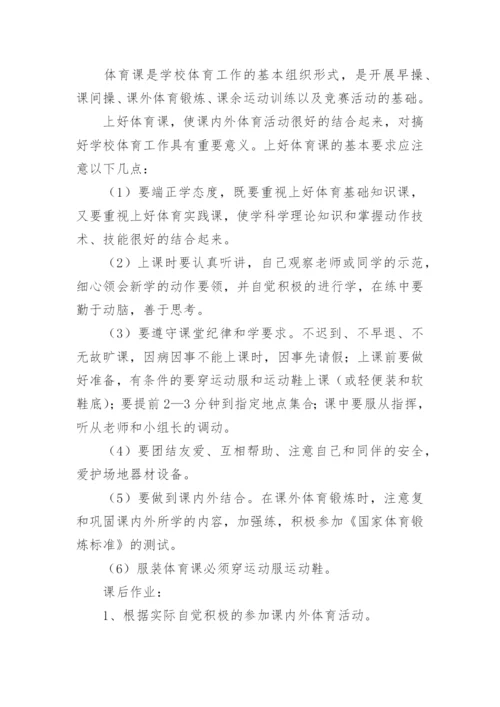 体育课是学校体育工作的基本组织形式，是开展早操、课间操、课外体育锻炼、课余运动训练以及竞赛活动的基础。

上好体育课，使课内外体育活动很好的结合起来，对搞好学校体育工作具有重要意义。上好体育课的基本要求应注意以下几点：

（1）要端正学态度，既要重视上好体育基础知识课，又要重视上好体育实践课，使学科学理论知识和掌握动作技术、技能很好的结合起来。

（2）上课时要认真听讲，自己观察老师或同学的示范，细心领会新学的动作要领，并自觉积极的进行学，在练中要勤于动脑，善于思考。

（3）要遵守课堂纪律和学要求。不迟到、不早退、不无故旷课，因病因事不能上课时，因事先请假；上课前要做好准备，有条件的要穿运动服和运动鞋上课（或轻便装和软鞋底）；要提前2—3分钟到指定地点集合；课中要服从指挥，听从老师和小组长的调动。

（4）要团结友爱、互相帮助、注意自己和同伴的安全，爱护场地器材设备。

（5）要做到课内外结合。在课外体育锻炼时，注意复和巩固课内外所学的内容，加强练，积极参加《国家体育锻炼标准》的测试。

（6）服装体育课必须穿运动服运动鞋。

课后作业：

1、根据实际自觉积极的参加课内外体育活动。